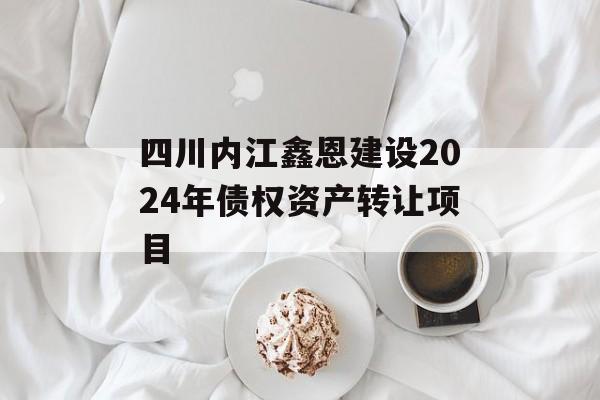 四川内江鑫恩建设2024年债权资产转让项目